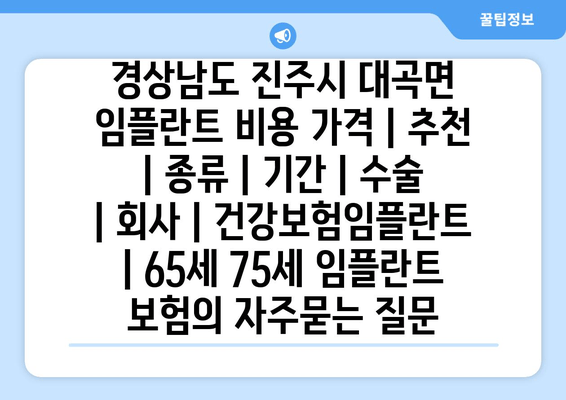 꿀팁정보

경상남도 진주시 대곡면 임플란트 비용 가격 | 추천 | 종류 | 기간 | 수술 | 회사 | 건강보험임플란트 | 65세 75세 임플란트 보험의 자주묻는 질문